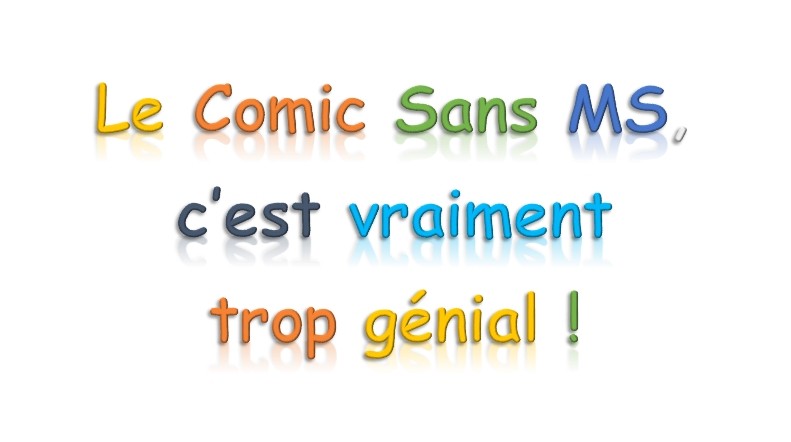 Le Comic Sans MS, c'est vraiment trop génial !